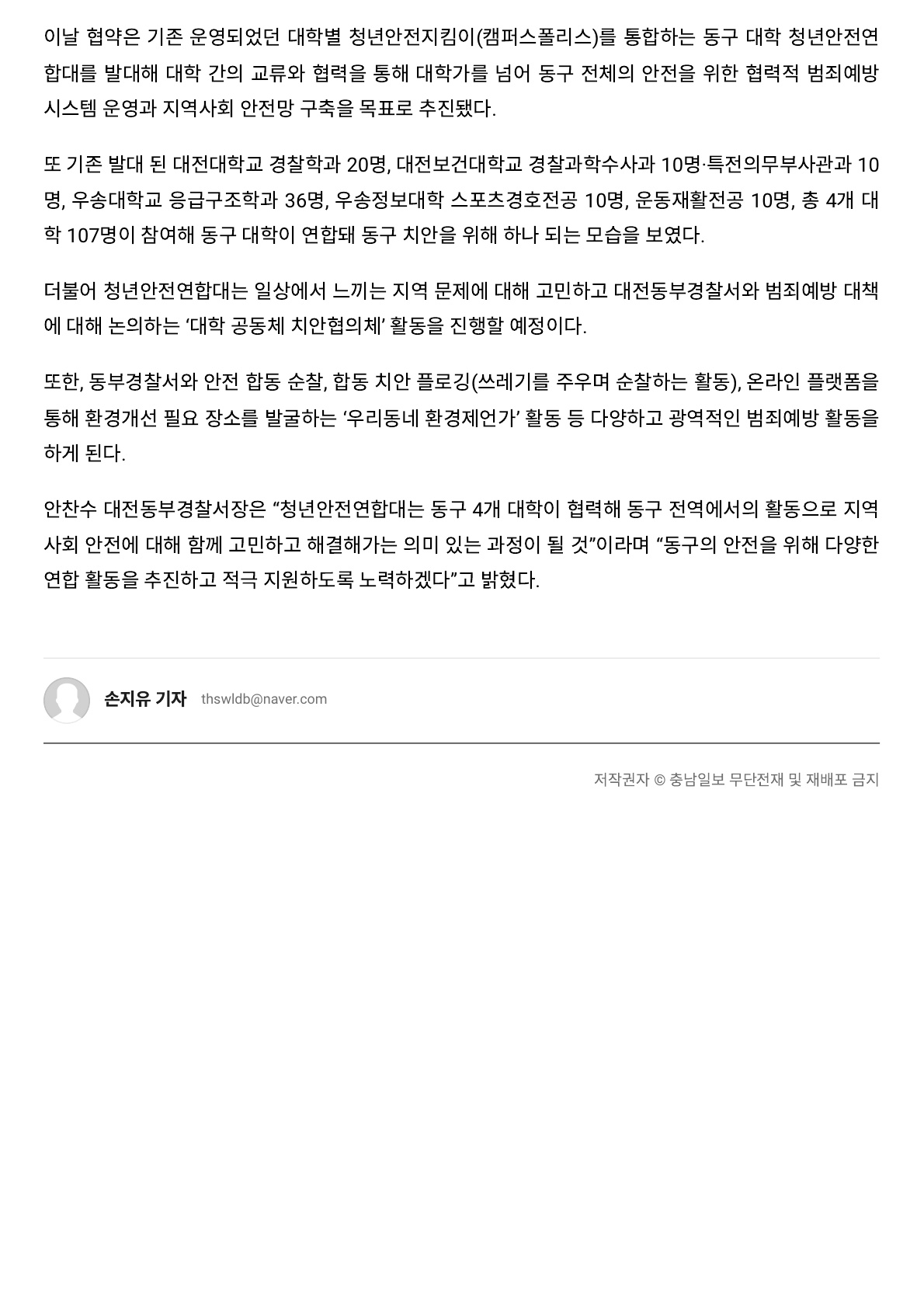 이날 협약은 기존 운영되었던 대학별 청년안전지킴이(캠퍼스폴리스)를 통합하는 동구 대학 청년안전연합대를 발대해 대학 간의 교류와 협력을 통해 대학가를 넘어 동구 전체의 안전을 위한 협력적 범죄예방 시스템 운영과 지역사회 안전망 구축을 목표로 추진됐다.

또 기존 발대 된 대전대학교 경찰학과 20명, 대전보건대학교 경찰과학수사과 10명·특전의무부사관과 10명, 우송대학교 응급구조학과 36명, 우송정보대학 스포츠경호전공 10명, 운동재활전공 10명, 총 4개 대학 107명이 참여해 동구 대학이 연합돼 동구 치안을 위해 하나 되는 모습을 보였다.

더불어 청년안전연합대는 일상에서 느끼는 지역 문제에 대해 고민하고 대전동부경찰서와 범죄예방 대책에 대해 논의하는 ‘대학 공동체 치안협의체’ 활동을 진행할 예정이다.

또한, 동부경찰서와 안전 합동 순찰, 합동 치안 플로깅(쓰레기를 주우며 순찰하는 활동), 온라인 플랫폼을 통해 환경개선 필요 장소를 발굴하는 ‘우리동네 환경제언가’ 활동 등 다양하고 광역적인 범죄예방 활동을 하게 된다.

안찬수 대전동부경찰서장은 “청년안전연합대는 동구 4개 대학이 협력해 동구 전역에서의 활동으로 지역사회 안전에 대해 함께 고민하고 해결해가는 의미 있는 과정이 될 것”이라며 “동구의 안전을 위해 다양한 연합 활동을 추진하고 적극 지원하도록 노력하겠다”고 밝혔다.

손지유 기자 thswldb@naver.com

저작권자 © 충남일보 무단전재 및 재배포 금지